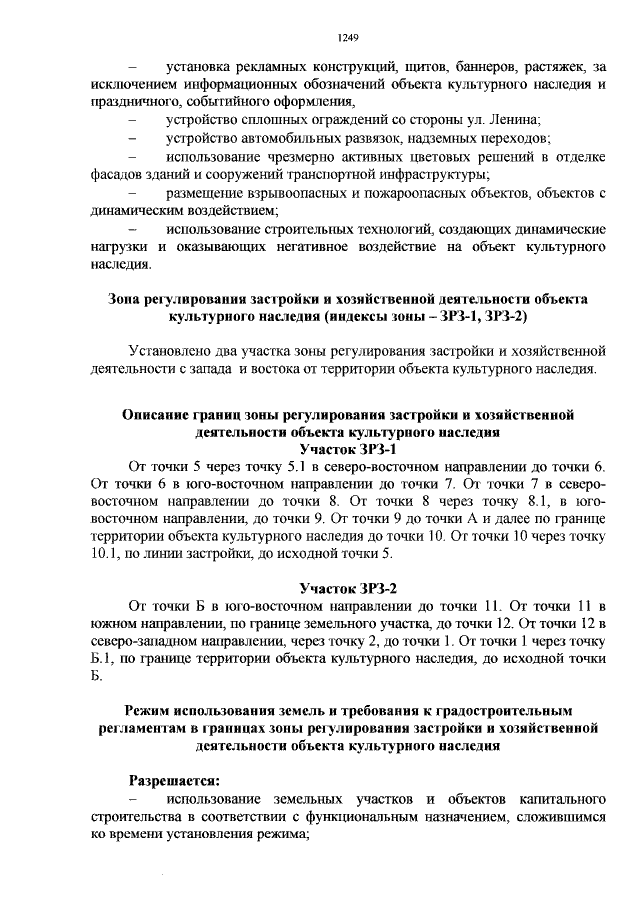 1249

– установка рекламных конструкций, щитов, баннеров, растяжек, за исключением информационных обозначений объекта культурного наследия и праздничного, событийного оформления,

– устройство сплошных ограждений со стороны ул. Ленина;

– устройство автомобильных развязок, надземных переходов;

– использование чрезмерно активных цветовых решений в отделке фасадов зданий и сооружений транспортной инфраструктуры;

– размещение взрывоопасных и пожароопасных объектов, объектов с динамическим воздействием;

– использование строительных технологий, создающих динамические нагрузки и оказывающих негативное воздействие на объект культурного наследия.

Зона регулирования застройки и хозяйственной деятельности объекта культурного наследия (индексы зоны – ЗРЗ-1, ЗРЗ-2)

Установлено два участка зоны регулирования застройки и хозяйственной деятельности с запада и востока от территории объекта культурного наследия.

Описание границ зоны регулирования застройки и хозяйственной деятельности объекта культурного наследия
Участок ЗРЗ-1

От точки 5 через точку 5.1 в северо-восточном направлении до точки 6. От точки 6 в юго-восточном направлении до точки 7. От точки 7 в северо-восточном направлении до точки 8. От точки 8 через точку 8.1, в юго-восточном направлении, до точки 9. От точки 9 до точки А и далее по границе территории объекта культурного наследия до точки 10. От точки 10 через точку 10.1, по линии застройки, до исходной точки 5.

Участок ЗРЗ-2

От точки Б в юго-восточном направлении до точки 11. От точки 11 в южном направлении, по границе земельного участка, до точки 12. От точки 12 в северо-западном направлении, через точку 2, до точки 1. От точки 1 через точку Б.1, по границе территории объекта культурного наследия, до исходной точки Б.

Режим использования земель и требования к градостроительным регламентам в границах зоны регулирования застройки и хозяйственной деятельности объекта культурного наследия

Разрешается:

– использование земельных участков и объектов капитального строительства в соответствии с функциональным назначением, сложившимся ко времени установления режима;